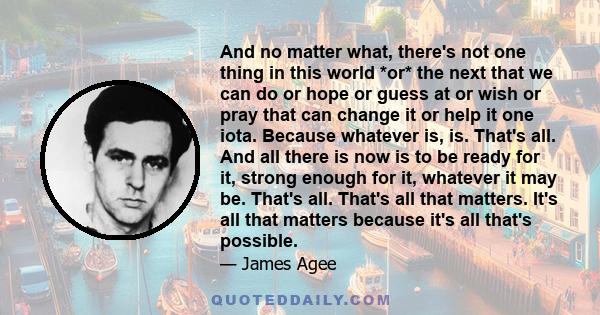 And no matter what, there's not one thing in this world *or* the next that we can do or hope or guess at or wish or pray that can change it or help it one iota. Because whatever is, is. That's all. And all there is now is to be ready for it, strong enough for it, whatever it may be. That's all. That's all that matters. It's all that matters because it's all that's possible.

— James Agee

QUOTEDDAILY.COM